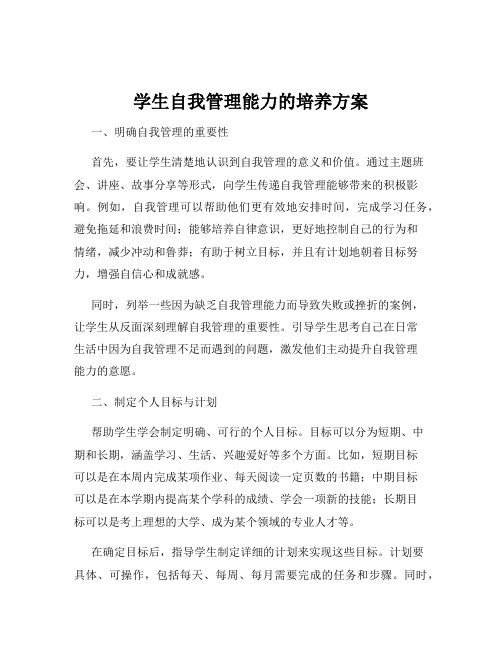 学生自我管理能力的培养方案

一、明确自我管理的重要性

首先，要让学生清楚地认识到自我管理的意义和价值。通过主题班会、讲座、故事分享等形式，向学生传递自我管理能够带来的积极影响。例如，自我管理可以帮助他们更有效地安排时间，完成学习任务，避免拖延和浪费时间；能够培养自律意识，更好地控制自己的行为和情绪，减少冲动和鲁莽；有助于树立目标，并且有计划地朝着目标努力，增强自信心和成就感。

同时，列举一些因为缺乏自我管理能力而导致失败或挫折的案例，让学生从反面深刻理解自我管理的重要性。引导学生思考自己在日常生活中因为自我管理不足而遇到的问题，激发他们主动提升自我管理能力的意愿。

二、制定个人目标与计划

帮助学生学会制定明确、可行的个人目标。目标可以分为短期、中期和长期，涵盖学习、生活、兴趣爱好等多个方面。比如，短期目标可以是在本周内完成某项作业、每天阅读一定页数的书籍；中期目标可以是在本学期内提高某个学科的成绩、学会一项新的技能；长期目标可以是考上理想的大学、成为某个领域的专业人才等。

在确定目标后，指导学生制定详细的计划来实现这些目标。计划要具体、可操作，包括每天、每周、每月需要完成的任务和步骤。同时，